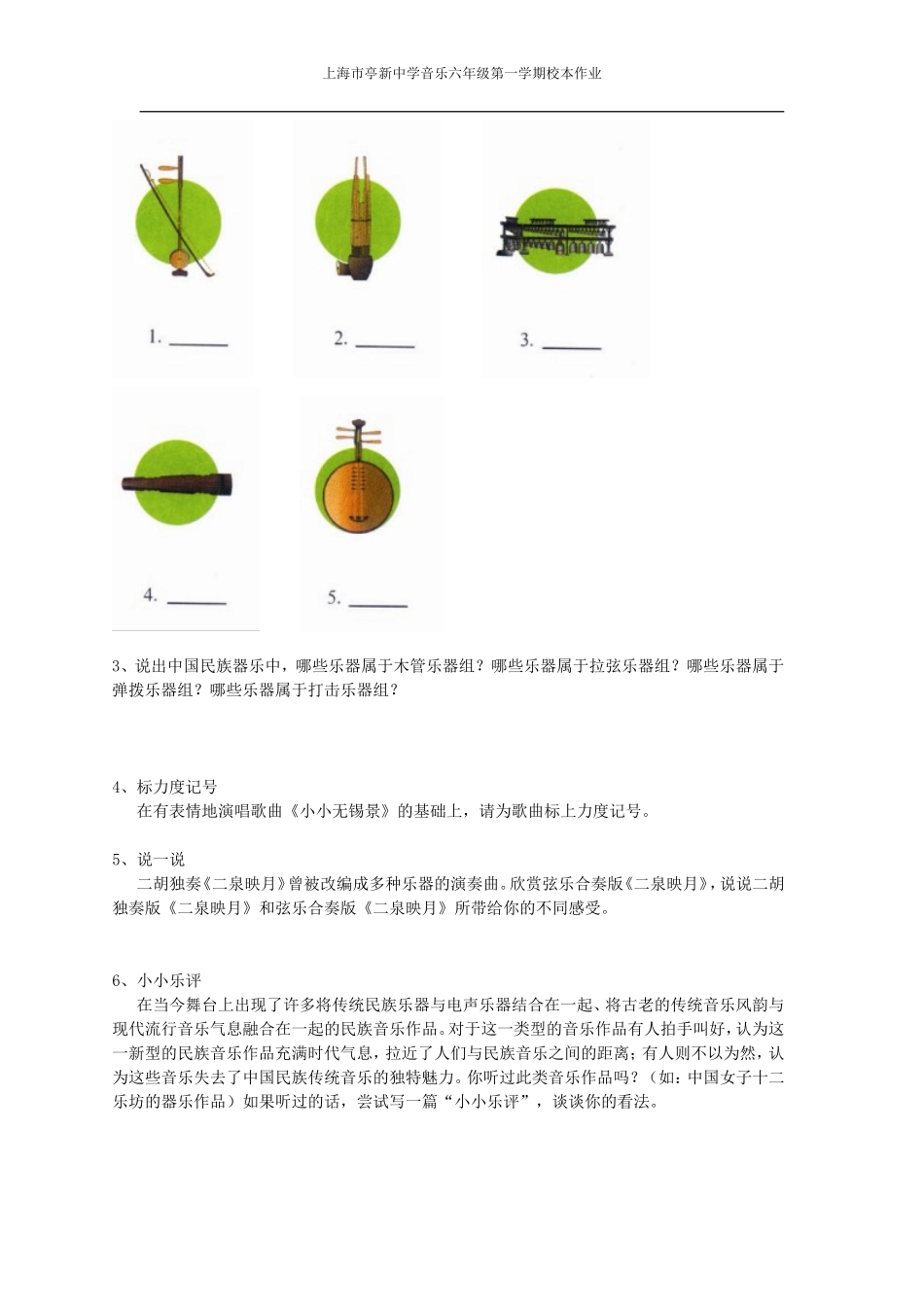 上海市亭新中学音乐六年级第一学期校本作业

1. ______

2. ______

3. ______

4. ______

5. ______

3、说出中国民族器乐中，哪些乐器属于木管乐器组？哪些乐器属于拉弦乐器组？哪些乐器属于弹拨乐器组？哪些乐器属于打击乐器组？

4、标力度记号
在有表情地演唱歌曲《小小无锡景》的基础上，请为歌曲标上力度记号。

5、说一说
二胡独奏《二泉映月》曾被改编成多种乐器的演奏曲。欣赏弦乐合奏版《二泉映月》，说说二胡独奏版《二泉映月》和弦乐合奏版《二泉映月》所带给你的不同感受。

6、小小乐评
在当今舞台上出现了许多将传统民族乐器与电声乐器结合在一起、将古老的传统音乐风韵与现代流行音乐气息融合在一起的民族音乐作品。对于这一类型的音乐作品有人拍手叫好，认为这一新型的民族音乐作品充满时代气息，拉近了人们与民族音乐之间的距离；有人则不以为然，认为这些音乐失去了中国民族传统音乐的独特魅力。你听过此类音乐作品吗？（如：中国女子十二乐坊的器乐作品）如果听过的话，尝试写一篇“小小乐评”，谈谈你的看法。